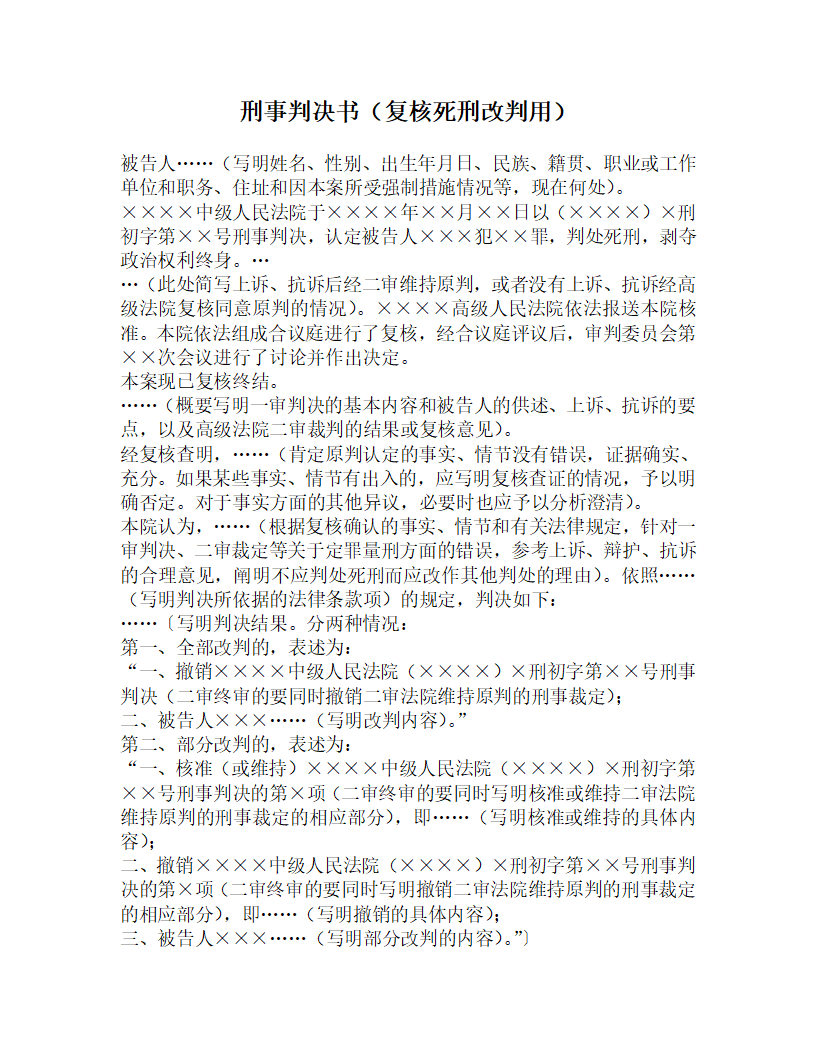 刑事判决书（复核死刑改判用）

被告人……（写明姓名、性别、出生年月日、民族、籍贯、职业或工作单位和职务、住址和因本案所受强制措施情况等，现在何处）。

××××中级人民法院于××××年××月××日以（××××）×刑初字第××号刑事判决，认定被告人×××犯××罪，判处死刑，剥夺政治权利终身。…

…（此处简写上诉、抗诉后经二审维持原判，或者没有上诉、抗诉经高级法院复核同意原判的情况）。××××高级人民法院依法报送本院核准。本院依法组成合议庭进行了复核，经合议庭评议后，审判委员会第××次会议进行了讨论并作出决定。

本案现已复核终结。

……（概要写明一审判决的基本内容和被告人的供述、上诉、抗诉的要点，以及高级法院二审裁判的结果或复核意见）。

经复核查明，……（肯定原判认定的事实、情节没有错误，证据确实、充分。如果某些事实、情节有出入的，应写明复核查证的情况，予以明确否定。对于事实方面的其他异议，必要时也应予以分析澄清）。

本院认为，……（根据复核确认的事实、情节和有关法律规定，针对一审判决、二审裁定等关于定罪量刑方面的错误，参考上诉、辩护、抗诉的合理意见，阐明不应判处死刑而应改作其他判处的理由）。依照……（写明判决所依据的法律条款项）的规定，判决如下：

……〔写明判决结果。分两种情况：

第一、全部改判的，表述为：

“一、撤销××××中级人民法院（××××）×刑初字第××号刑事判决（二审终审的要同时撤销二审法院维持原判的刑事裁定）；

二、被告人×××……（写明改判内容）。”

第二、部分改判的，表述为：

“一、核准（或维持）××××中级人民法院（××××）×刑初字第××号刑事判决的第×项（二审终审的要同时写明核准或维持二审法院维持原判的刑事裁定的相应部分），即……（写明核准或维持的具体内容）；

二、撤销××××中级人民法院（××××）×刑初字第××号刑事判决的第×项（二审终审的要同时写明撤销二审法院维持原判的刑事裁定的相应部分），即……（写明撤销的具体内容）；

三、被告人×××……（写明部分改判的内容）。”〕